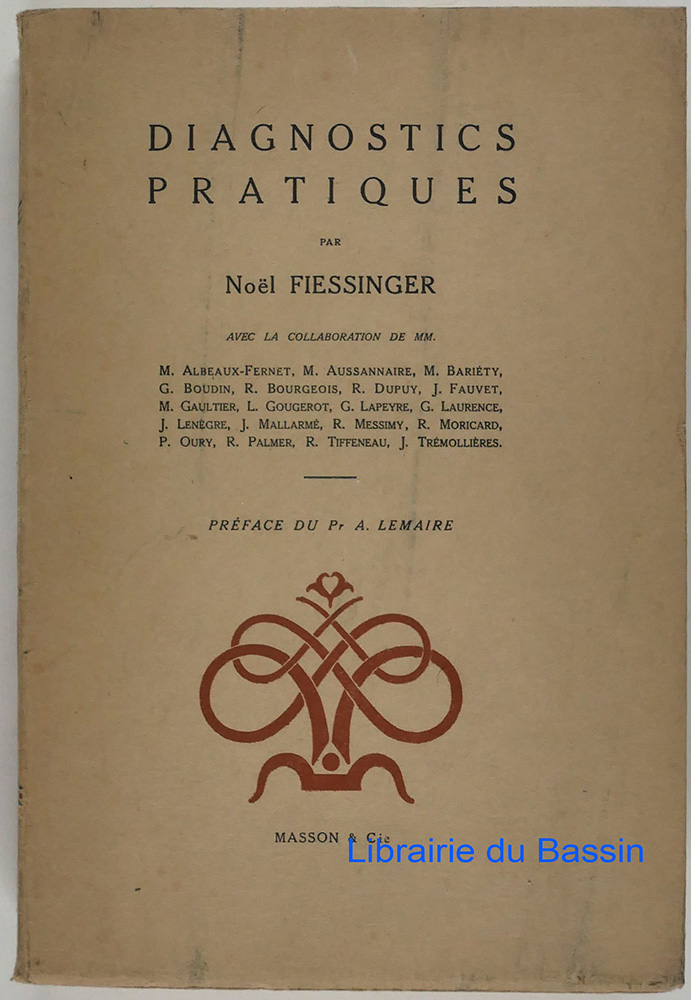 DIAGNOSTICS PRATIQUES

PAR

Noël FIESSINGER

AVEC LA COLLABORATION DE MM.

M. ALBEAUX-FERNET, M. AUSSANNAIRE, M. BARIÉTY, G. BOUDIN, R. BOURGEOIS, R. DUPUY, J. FAUVET, M. GAULTIER, L. GOUGEROT, G. LAPEYRE, G. LAURENCE, J. LENÈGRE, J. MALLARMÉ, R. MESSIMY, R. MORICARD, P. OURY, R. PALMER, R. TIFFENEAU, J. TRÉMOLLIÈRES.

PRÉFACE DU Pr A. LEMAIRE

MASSON & Cie

Librairie du Bassin